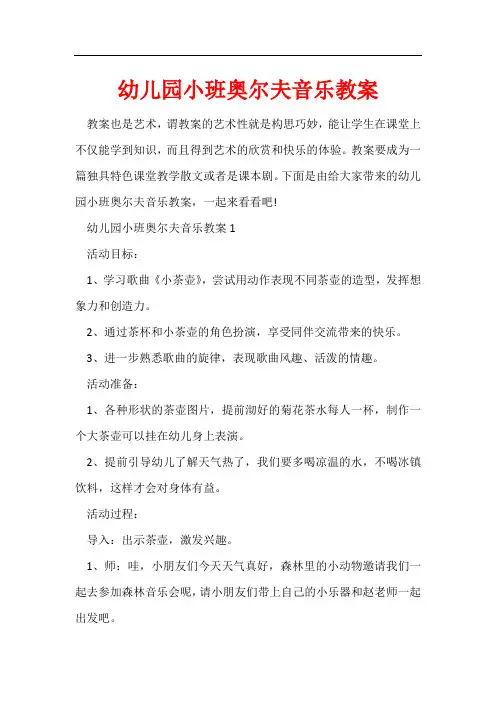 幼儿园小班奥尔夫音乐教案

教案也是艺术，谓教案的艺术性就是构思巧妙，能让学生在课堂上不仅能学到知识，而且得到艺术的欣赏和快乐的体验。教案要成为一篇独具特色课堂教学散文或者是课本剧。下面是由给大家带来的幼儿园小班奥尔夫音乐教案，一起来看看吧!

幼儿园小班奥尔夫音乐教案 1

活动目标：

1、学习歌曲《小茶壶》，尝试用动作表现不同茶壶的造型，发挥想象力和创造力。

2、通过茶杯和小茶壶的角色扮演，享受同伴交流带来的快乐。

3、进一步熟悉歌曲的旋律，表现歌曲风趣、活泼的情趣。

活动准备：

1、各种形状的茶壶图片，提前沏好的菊花茶水每人一杯，制作一个大茶壶可以挂在幼儿身上表演。

2、提前引导幼儿了解天气热了，我们要多喝凉温的水，不喝冰镇饮料，这样才会对身体有益。

活动过程：

导入：出示茶壶，激发兴趣。

1、师：哇，小朋友们今天天气真好，森林里的小动物邀请我们一起去参加森林音乐会呢，请小朋友们带上自己的小乐器和赵老师一起出发吧。